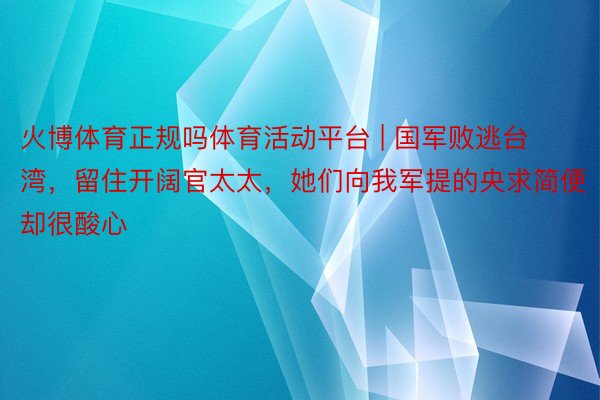 火博体育正规吗体育活动平台 | 国军败逃台湾，留住开阔官太太，她们向我军提的央求简便却很酸心